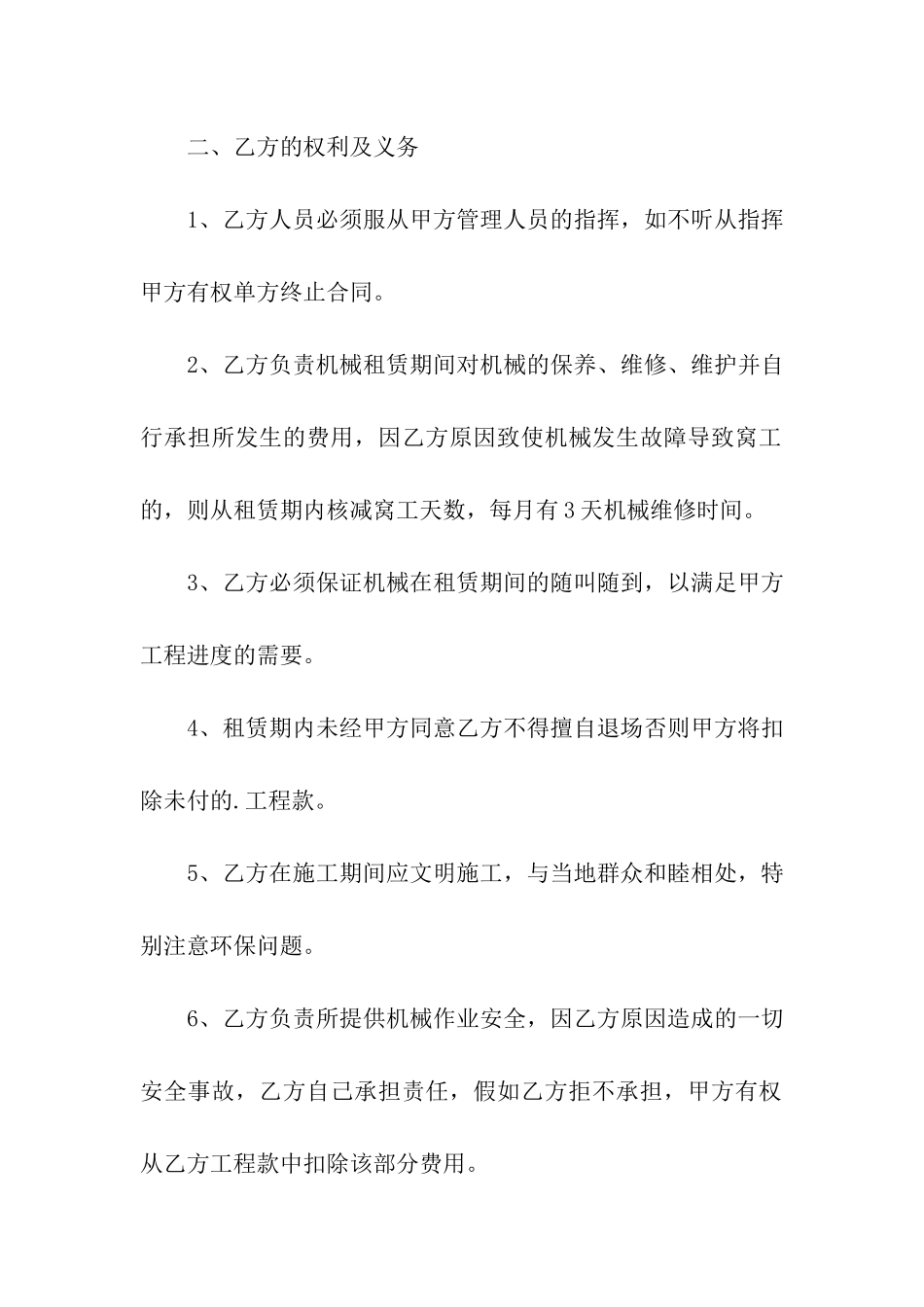 二、乙方的权利及义务

1、乙方人员必须服从甲方管理人员的指挥，如不听从指挥甲方有权单方终止合同。

2、乙方负责机械租赁期间对机械的保养、维修、维护并自行承担所发生的费用，因乙方原因致使机械发生故障导致窝工的，则从租赁期内核减窝工天数，每月有3天机械维修时间。

3、乙方必须保证机械在租赁期间的随叫随到，以满足甲方工程进度的需要。

4、租赁期内未经甲方同意乙方不得擅自退场否则甲方将扣除未付的.工程款。

5、乙方在施工期间应文明施工，与当地群众和睦相处，特别注意环保问题。

6、乙方负责所提供机械作业安全，因乙方原因造成的一切安全事故，乙方自己承担责任，假如乙方拒不承担，甲方有权从乙方工程款中扣除该部分费用。